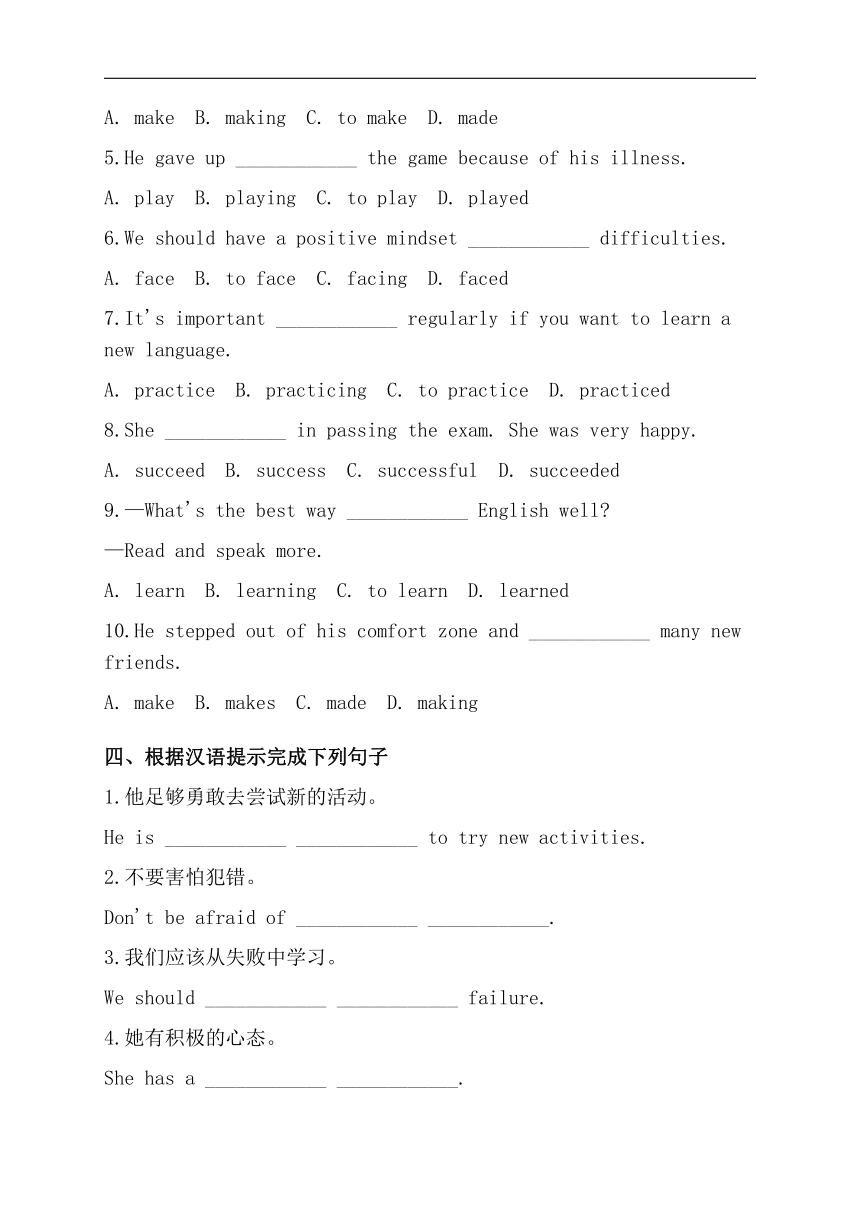 A. make B. making C. to make D. made

5.He gave up ____________ the game because of his illness.

A. play B. playing C. to play D. played

6.We should have a positive mindset ____________ difficulties.

A. face B. to face C. facing D. faced

7.It's important ____________ regularly if you want to learn a new language.

A. practice B. practicing C. to practice D. practiced

8.She ____________ in passing the exam. She was very happy.

A. succeed B. success C. successful D. succeeded

9.—What's the best way ____________ English well?

—Read and speak more.

A. learn B. learning C. to learn D. learned

10.He stepped out of his comfort zone and ____________ many new friends.

A. make B. makes C. made D. making

四、根据汉语提示完成下列句子

1.他足够勇敢去尝试新的活动。

He is ____________ ____________ to try new activities.

2.不要害怕犯错。

Don't be afraid of ____________ ____________.

3.我们应该从失败中学习。

We should ____________ ____________ failure.

4.她有积极的心态。

She has a ____________ ____________.